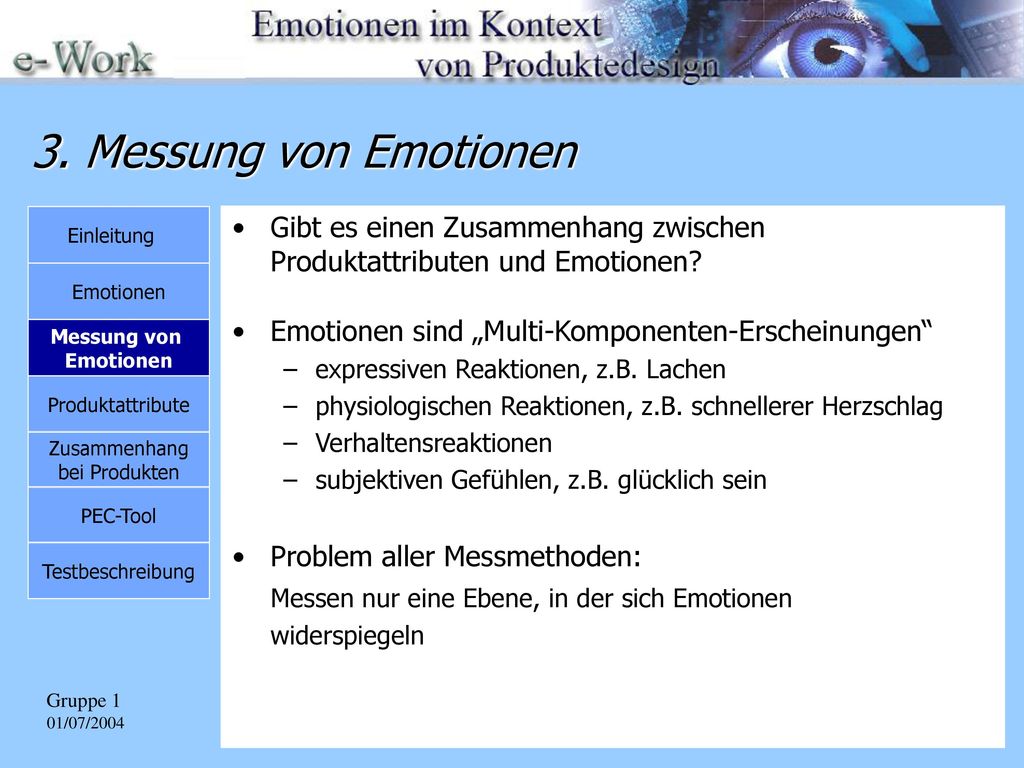 e-Work

Emotionen im Kontext von Produktedesign

3. Messung von Emotionen

Einleitung

Emotionen

Messung von Emotionen

Produktattribute

Zusammenhang bei Produkten

PEC-Tool

Testbeschreibung

• Gibt es einen Zusammenhang zwischen Produktattributen und Emotionen?

• Emotionen sind „Multi-Komponenten-Erscheinungen“
– expressiven Reaktionen, z.B. Lachen
– physiologischen Reaktionen, z.B. schnellerer Herzschlag
– Verhaltensreaktionen
– subjektiven Gefühlen, z.B. glücklich sein

• Problem aller Messmethoden:
Messen nur eine Ebene, in der sich Emotionen widerspiegeln

Gruppe 1
01/07/2004